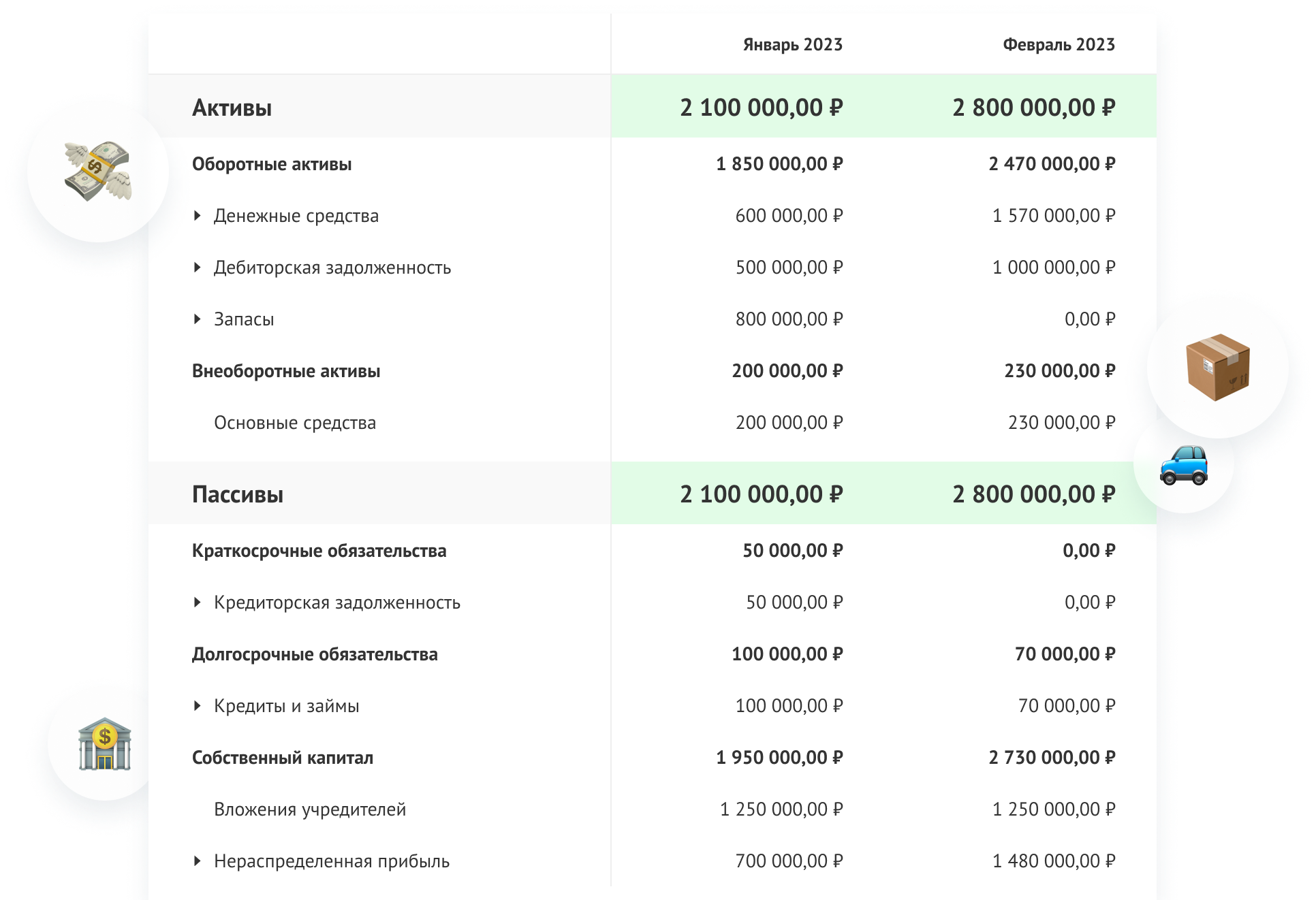 |  | Январь 2023 | Февраль 2023 |
|---|---|---|
| Активы | 2 100 000,00 ₽ | 2 800 000,00 ₽ |
| Оборотные активы | 1 850 000,00 ₽ | 2 470 000,00 ₽ |
| Денежные средства | 600 000,00 ₽ | 1 570 000,00 ₽ |
| Дебиторская задолженность | 500 000,00 ₽ | 1 000 000,00 ₽ |
| Запасы | 800 000,00 ₽ | 0,00 ₽ |
| Внеоборотные активы | 200 000,00 ₽ | 230 000,00 ₽ |
| Основные средства | 200 000,00 ₽ | 230 000,00 ₽ |
| Пассивы | 2 100 000,00 ₽ | 2 800 000,00 ₽ |
| Краткосрочные обязательства | 50 000,00 ₽ | 0,00 ₽ |
| Кредиторская задолженность | 50 000,00 ₽ | 0,00 ₽ |
| Долгосрочные обязательства | 100 000,00 ₽ | 70 000,00 ₽ |
| Кредиты и займы | 100 000,00 ₽ | 70 000,00 ₽ |
| Собственный капитал | 1 950 000,00 ₽ | 2 730 000,00 ₽ |
| Вложения учредителей | 1 250 000,00 ₽ | 1 250 000,00 ₽ |
| Нераспределенная прибыль | 700 000,00 ₽ | 1 480 000,00 ₽ |